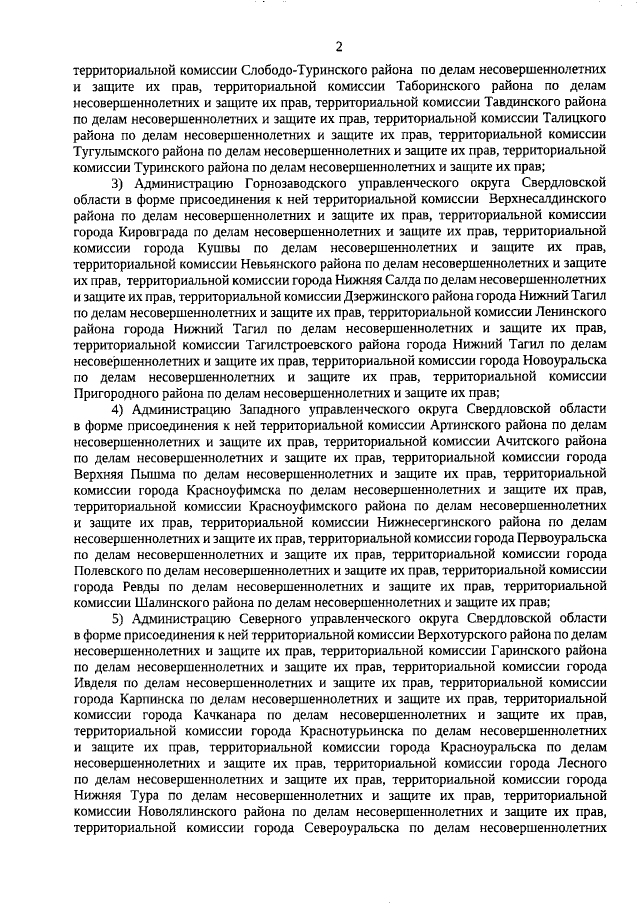 2

территориальной комиссии Слободо-Туринского района по делам несовершеннолетних и защите их прав, территориальной комиссии Таборинского района по делам несовершеннолетних и защите их прав, территориальной комиссии Тавдинского района по делам несовершеннолетних и защите их прав, территориальной комиссии Талицкого района по делам несовершеннолетних и защите их прав, территориальной комиссии Тугулымского района по делам несовершеннолетних и защите их прав, территориальной комиссии Туринского района по делам несовершеннолетних и защите их прав;

3) Администрацию Горнозаводского управленческого округа Свердловской области в форме присоединения к ней территориальной комиссии Верхнесалдинского района по делам несовершеннолетних и защите их прав, территориальной комиссии города Кировграда по делам несовершеннолетних и защите их прав, территориальной комиссии города Кушвы по делам несовершеннолетних и защите их прав, территориальной комиссии Невьянского района по делам несовершеннолетних и защите их прав, территориальной комиссии города Нижняя Салда по делам несовершеннолетних и защите их прав, территориальной комиссии Дзержинского района города Нижний Тагил по делам несовершеннолетних и защите их прав, территориальной комиссии Ленинского района города Нижний Тагил по делам несовершеннолетних и защите их прав, территориальной комиссии Тагилстроевского района города Нижний Тагил по делам несовершеннолетних и защите их прав, территориальной комиссии города Новоуральска по делам несовершеннолетних и защите их прав, территориальной комиссии Пригородного района по делам несовершеннолетних и защите их прав;

4) Администрацию Западного управленческого округа Свердловской области в форме присоединения к ней территориальной комиссии Артинского района по делам несовершеннолетних и защите их прав, территориальной комиссии Ачитского района по делам несовершеннолетних и защите их прав, территориальной комиссии города Верхняя Пышма по делам несовершеннолетних и защите их прав, территориальной комиссии города Красноуфимска по делам несовершеннолетних и защите их прав, территориальной комиссии Красноуфимского района по делам несовершеннолетних и защите их прав, территориальной комиссии Нижнесергинского района по делам несовершеннолетних и защите их прав, территориальной комиссии города Первоуральска по делам несовершеннолетних и защите их прав, территориальной комиссии города Полевского по делам несовершеннолетних и защите их прав, территориальной комиссии города Ревды по делам несовершеннолетних и защите их прав, территориальной комиссии Шалинского района по делам несовершеннолетних и защите их прав;

5) Администрацию Северного управленческого округа Свердловской области в форме присоединения к ней территориальной комиссии Верхотурского района по делам несовершеннолетних и защите их прав, территориальной комиссии Гаринского района по делам несовершеннолетних и защите их прав, территориальной комиссии города Ивделя по делам несовершеннолетних и защите их прав, территориальной комиссии города Карпинска по делам несовершеннолетних и защите их прав, территориальной комиссии города Качканара по делам несовершеннолетних и защите их прав, территориальной комиссии города Краснотурьинска по делам несовершеннолетних и защите их прав, территориальной комиссии города Красноуральска по делам несовершеннолетних и защите их прав, территориальной комиссии города Лесного по делам несовершеннолетних и защите их прав, территориальной комиссии города Нижняя Тура по делам несовершеннолетних и защите их прав, территориальной комиссии Новолялинского района по делам несовершеннолетних и защите их прав, территориальной комиссии города Североуральска по делам несовершеннолетних